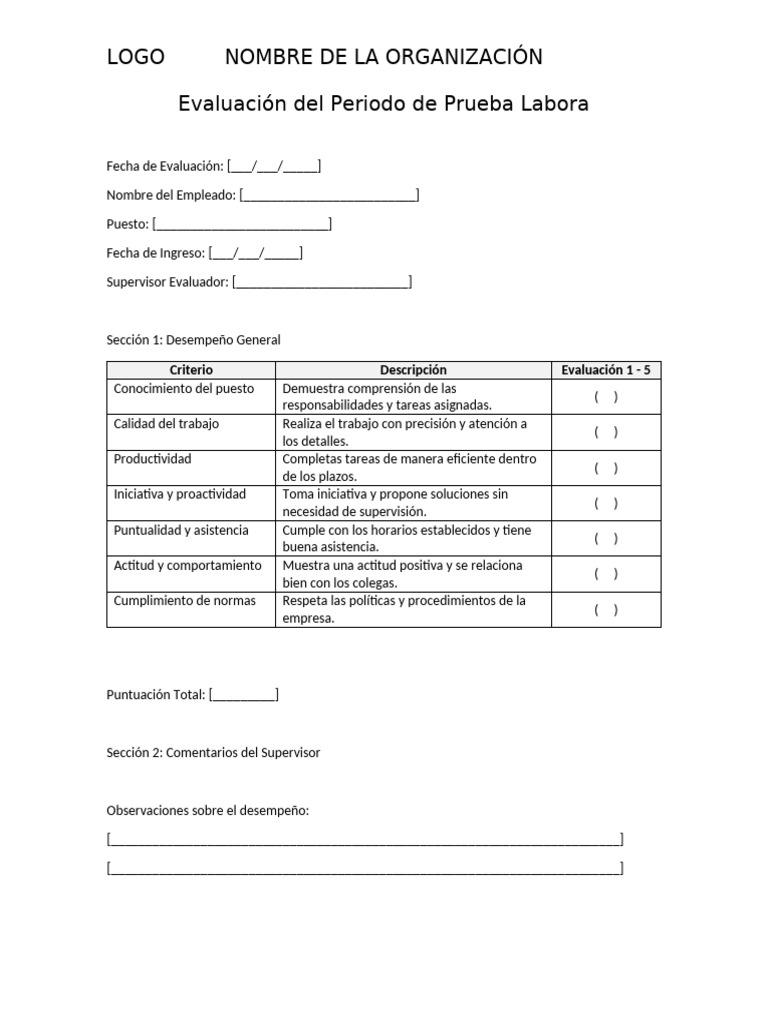 LOGO NOMBRE DE LA ORGANIZACIÓN

Evaluación del Periodo de Prueba Labora

Fecha de Evaluación: [___/___/_____]

Nombre del Empleado: [_________________________]

Puesto: [_________________________]

Fecha de Ingreso: [___/___/_____]

Supervisor Evaluador: [_________________________]

Sección 1: Desempeño General

| Criterio | Descripción | Evaluación 1 - 5 |
|---|---|---|
| Conocimiento del puesto | Demuestra comprensión de las responsabilidades y tareas asignadas. | ( ) |
| Calidad del trabajo | Realiza el trabajo con precisión y atención a los detalles. | ( ) |
| Productividad | Completas tareas de manera eficiente dentro de los plazos. | ( ) |
| Iniciativa y proactividad | Toma iniciativa y propone soluciones sin necesidad de supervisión. | ( ) |
| Puntualidad y asistencia | Cumple con los horarios establecidos y tiene buena asistencia. | ( ) |
| Actitud y comportamiento | Muestra una actitud positiva y se relaciona bien con los colegas. | ( ) |
| Cumplimiento de normas | Respeta las políticas y procedimientos de la empresa. | ( ) |

Puntuación Total: [_________]

Sección 2: Comentarios del Supervisor

Observaciones sobre el desempeño:

[_________________________________________________________________________]

[_________________________________________________________________________]